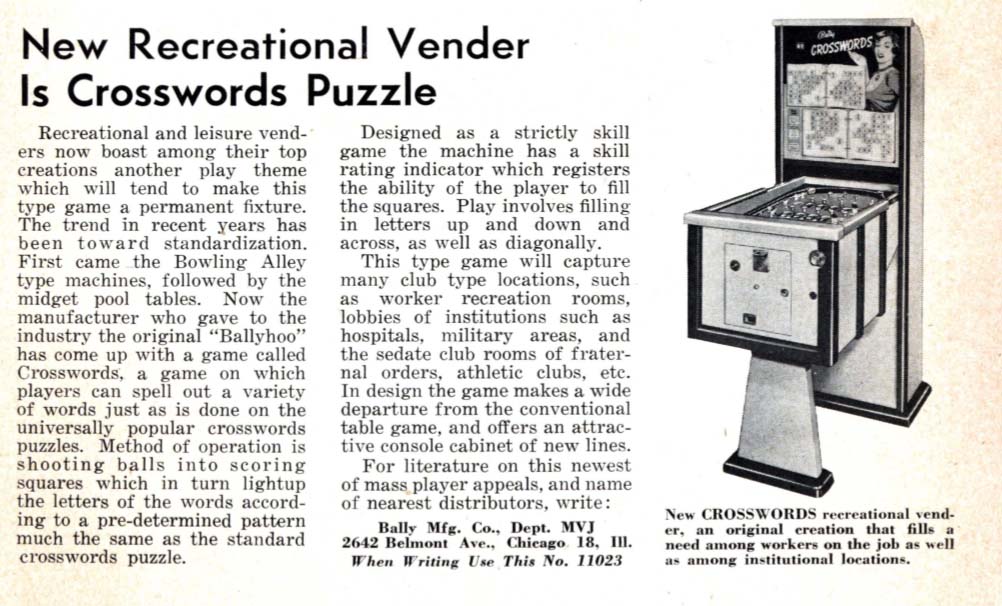 New Recreational Vender Is Crosswords Puzzle

Recreational and leisure venders now boast among their top creations another play theme which will tend to make this type game a permanent fixture. The trend in recent years has been toward standardization. First came the Bowling Alley type machines, followed by the midget pool tables. Now the manufacturer who gave to the industry the original "Ballyhoo" has come up with a game called Crosswords, a game on which players can spell out a variety of words just as is done on the universally popular crosswords puzzles. Method of operation is shooting balls into scoring squares which in turn lightup the letters of the words according to a pre-determined pattern much the same as the standard crosswords puzzle.

Designed as a strictly skill game the machine has a skill rating indicator which registers the ability of the player to fill the squares. Play involves filling in letters up and down and across, as well as diagonally.

This type game will capture many club type locations, such as worker recreation rooms, lobbies of institutions such as hospitals, military areas, and the sedate club rooms of fraternal orders, athletic clubs, etc. In design the game makes a wide departure from the conventional table game, and offers an attractive console cabinet of new lines.

For literature on this newest of mass player appeals, and name of nearest distributors, write:

Bally Mfg. Co., Dept. MVJ
2642 Belmont Ave., Chicago 18, Ill.
When Writing Use This No. 11023

Bally
CROSSWORDS

New CROSSWORDS recreational vender, an original creation that fills a need among workers on the job as well as among institutional locations.